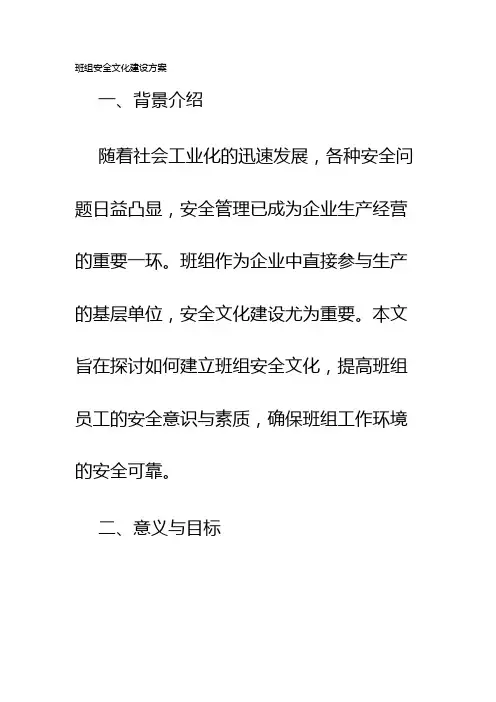 班组安全文化建设方案

一、背景介绍

随着社会工业化的迅速发展，各种安全问题日益凸显，安全管理已成为企业生产经营的重要一环。班组作为企业中直接参与生产的基层单位，安全文化建设尤为重要。本文旨在探讨如何建立班组安全文化，提高班组员工的安全意识与素质，确保班组工作环境的安全可靠。

二、意义与目标